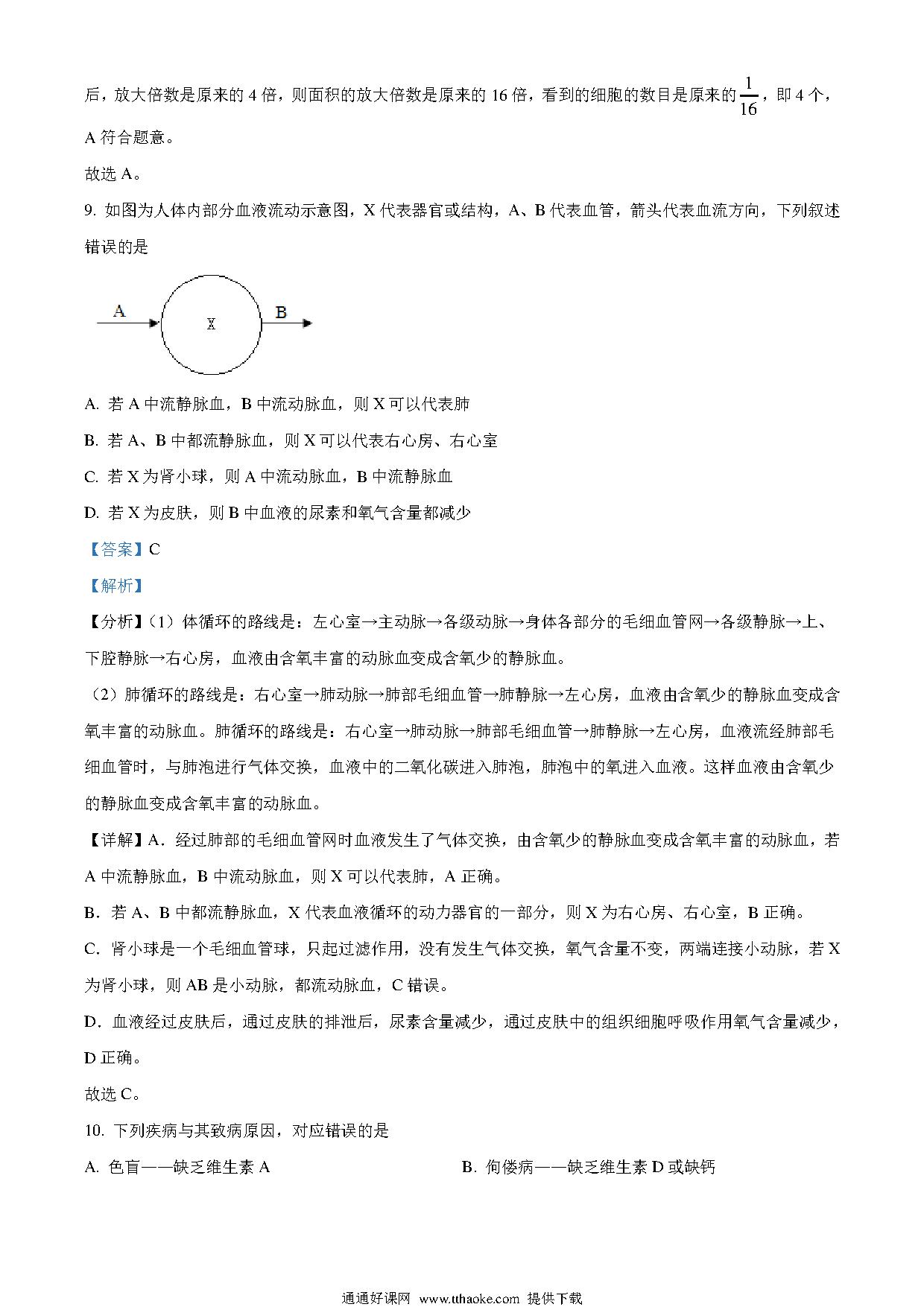 后，放大倍数是原来的 4 倍，则面积的放大倍数是原来的 16 倍，看到的细胞的数目是原来的$\frac{1}{16}$，即 4 个，A 符合题意。

故选 A。

9. 如图为人体内部分血液流动示意图，X 代表器官或结构，A、B 代表血管，箭头代表血流方向，下列叙述错误的是

A

X

B

A. 若 A 中流静脉血，B 中流动脉血，则 X 可以代表肺

B. 若 A、B 中都流静脉血，则 X 可以代表右心房、右心室

C. 若 X 为肾小球，则 A 中流动脉血，B 中流静脉血

D. 若 X 为皮肤，则 B 中血液的尿素和氧气含量都减少

【答案】C

【解析】

【分析】（1）体循环的路线是：左心室→主动脉→各级动脉→身体各部分的毛细血管网→各级静脉→上、下腔静脉→右心房，血液由含氧丰富的动脉血变成含氧少的静脉血。

（2）肺循环的路线是：右心室→肺动脉→肺部毛细血管→肺静脉→左心房，血液由含氧少的静脉血变成含氧丰富的动脉血。肺循环的路线是：右心室→肺动脉→肺部毛细血管→肺静脉→左心房，血液流经肺部毛细血管时，与肺泡进行气体交换，血液中的二氧化碳进入肺泡，肺泡中的氧进入血液。这样血液由含氧少的静脉血变成含氧丰富的动脉血。

【详解】A．经过肺部的毛细血管网时血液发生了气体交换，由含氧少的静脉血变成含氧丰富的动脉血，若 A 中流静脉血，B 中流动脉血，则 X 可以代表肺，A 正确。

B．若 A、B 中都流静脉血，X 代表血液循环的动力器官的一部分，则 X 为右心房、右心室，B 正确。

C．肾小球是一个毛细血管球，只起过滤作用，没有发生气体交换，氧气含量不变，两端连接小动脉，若 X 为肾小球，则 AB 是小动脉，都流动脉血，C 错误。

D．血液经过皮肤后，通过皮肤的排泄后，尿素含量减少，通过皮肤中的组织细胞呼吸作用氧气含量减少，D 正确。

故选 C。

10. 下列疾病与其致病原因，对应错误的是

A. 色盲——缺乏维生素 A

B. 佝偻病——缺乏维生素 D 或缺钙

通通好课网 www.tthaoke.com 提供下载